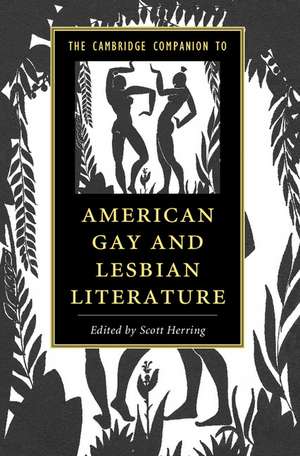 THE CAMBRIDGE COMPANION TO

AMERICAN GAY AND LESBIAN LITERATURE

Edited by Scott Herring